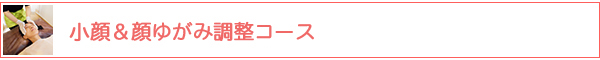 小顔＆顔ゆがみ調整コース